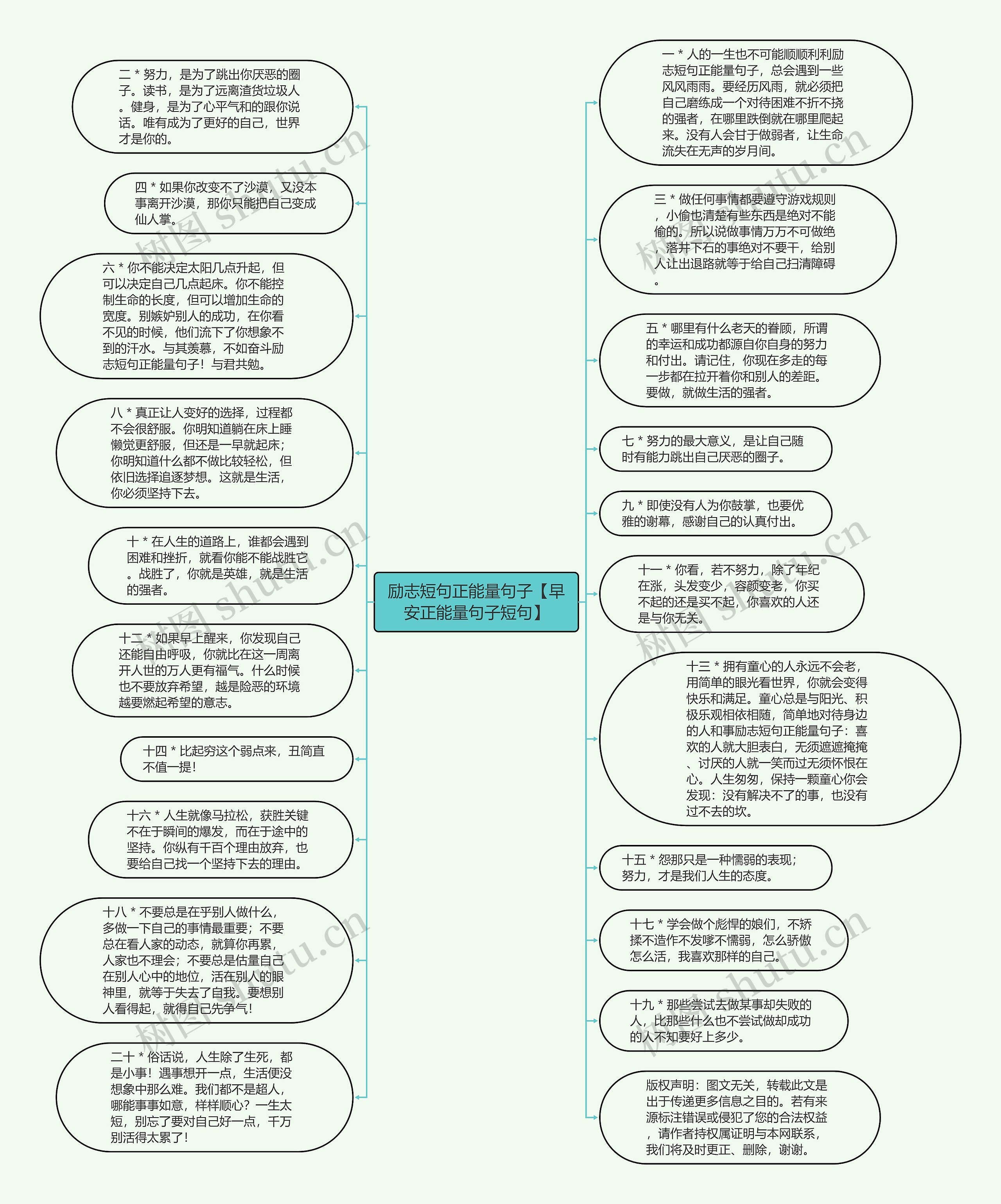 励志短句正能量句子【早安正能量句子短句】

二 * 努力，是为了跳出你厌恶的圈子。读书，是为了远离渣货垃圾人。健身，是为了心平气和的跟你说话。唯有成为了更好的自己，世界才是你的。

四 * 如果你改变不了沙漠，又没本事离开沙漠，那你只能把自己变成仙人掌。

六 * 你不能决定太阳几点升起，但可以决定自己几点起床。你不能控制生命的长度，但可以增加生命的宽度。别嫉妒别人的成功，在你看不见的时候，他们流下了你想象不到的汗水。与其羡慕，不如奋斗励志短句正能量句子！与君共勉。

八 * 真正让人变好的选择，过程都不会很舒服。你明知道躺在床上睡懒觉更舒服，但还是一早就起床；你明知道什么都不做比较轻松，但依旧选择追逐梦想。这就是生活，你必须坚持下去。

十 * 在人生的道路上，谁都会遇到困难和挫折，就看你能不能战胜它。战胜了，你就是英雄，就是生活的强者。

十二 * 如果早上醒来，你发现自己还能自由呼吸，你就比在这一周离开人世的万人更有福气。什么时候也不要放弃希望，越是险恶的环境越要燃起希望的意志。

十四 * 比起穷这个弱点来，丑简直不值一提！

十六 * 人生就像马拉松，获胜关键不在于瞬间的爆发，而在于途中的坚持。你纵有千百个理由放弃，也要给自己找一个坚持下去的理由。

十八 * 不要总是在乎别人做什么，多做一下自己的事情最重要；不要总在看人家的动态，就算你再累，人家也不理会；不要总是估量自己在别人心中的地位，活在别人的眼神里，就等于失去了自我。要想别人看得起，就得自己先争气！

二十 * 俗话说，人生除了生死，都是小事！遇事想开一点，生活便没想象中那么难。我们都不是超人，哪能事事如意，样样顺心？一生太短，别忘了要对自己好一点，千万别活得太累了！

一 * 人的一生也不可能顺顺利利励志短句正能量句子，总会遇到一些风风雨雨。要经历风雨，就必须把自己磨练成一个对待困难不折不挠的强者，在哪里跌倒就在哪里爬起来。没有人会甘于做弱者，让生命流失在无声的岁月间。

三 * 做任何事情都要遵守游戏规则，小偷也清楚有些东西是绝对不能偷的。所以说做事情万万不可做绝，落井下石的事绝对不要干，给别人让出退路就等于给自己扫清障碍。

五 * 哪里有什么老天的眷顾，所谓的幸运和成功都源自你自身的努力和付出。请记住，你现在多走的每一步都在拉开着你和别人的差距。要做，就做生活的强者。

七 * 努力的最大意义，是让自己随时有能力跳出自己厌恶的圈子。

九 * 即使没有人为你鼓掌，也要优雅的谢幕，感谢自己的认真付出。

十一 * 你看，若不努力，除了年纪在涨，头发变少，容颜变老，你买不起的还是买不起，你喜欢的人还是与你无关。

十三 * 拥有童心的人永远不会老，用简单的眼光看世界，你就会变得快乐和满足。童心总是与阳光、积极乐观相依相随，简单地对待身边的人和事励志短句正能量句子：喜欢的人就大胆表白，无须遮遮掩掩、讨厌的人就一笑而过无须怀恨在心。人生匆匆，保持一颗童心你会发现：没有解决不了的事，也没有过不去的坎。

十五 * 怨那只是一种懦弱的表现；努力，才是我们人生的态度。

十七 * 学会做个彪悍的娘们，不矫揉不造作不发嗲不懦弱，怎么骄傲怎么活，我喜欢那样的自己。

十九 * 那些尝试去做某事却失败的人，比那些什么也不尝试做却成功的人不知要好上多少。

版权声明：图文无关，转载此文是出于传递更多信息之目的。若有来源标注错误或侵犯了您的合法权益，请作者持权属证明与本网联系，我们将及时更正、删除，谢谢。

树图 shutu.cn